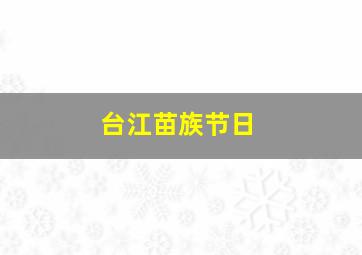 台江苗族节日